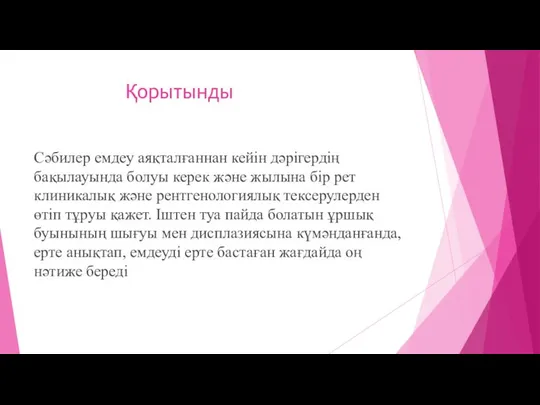 Қорытынды

Сәбилер емдеу аяқталғаннан кейін дәрігердің бақылауында болуы керек және жылына бір рет клиникалық және рентгенологиялық тексерулерден өтіп тұруы қажет. Іштен туа пайда болатын ұршық буынының шығуы мен дисплазиясына күмәнданғанда, ерте анықтап, емдеуді ерте бастаған жағдайда оң нәтиже береді